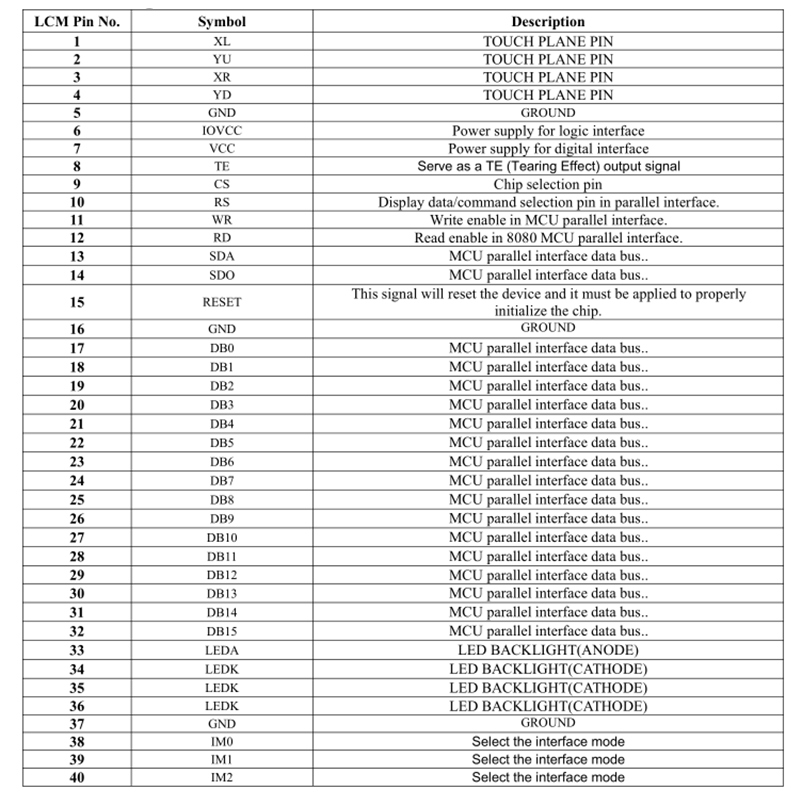 | LCM Pin No. | Symbol | Description |
|---|---|---|
| 1 | XL | TOUCH PLANE PIN |
| 2 | YU | TOUCH PLANE PIN |
| 3 | XR | TOUCH PLANE PIN |
| 4 | YD | TOUCH PLANE PIN |
| 5 | GND | GROUND |
| 6 | IOVCC | Power supply for logic interface |
| 7 | VCC | Power supply for digital interface |
| 8 | TE | Serve as a TE (Tearing Effect) output signal |
| 9 | CS | Chip selection pin |
| 10 | RS | Display data/command selection pin in parallel interface. |
| 11 | WR | Write enable in MCU parallel interface. |
| 12 | RD | Read enable in 8080 MCU parallel interface. |
| 13 | SDA | MCU parallel interface data bus.. |
| 14 | SDO | MCU parallel interface data bus.. |
| 15 | RESET | This signal will reset the device and it must be applied to properly initialize the chip. |
| 16 | GND | GROUND |
| 17 | DB0 | MCU parallel interface data bus.. |
| 18 | DB1 | MCU parallel interface data bus.. |
| 19 | DB2 | MCU parallel interface data bus.. |
| 20 | DB3 | MCU parallel interface data bus.. |
| 21 | DB4 | MCU parallel interface data bus.. |
| 22 | DB5 | MCU parallel interface data bus.. |
| 23 | DB6 | MCU parallel interface data bus.. |
| 24 | DB7 | MCU parallel interface data bus.. |
| 25 | DB8 | MCU parallel interface data bus.. |
| 26 | DB9 | MCU parallel interface data bus.. |
| 27 | DB10 | MCU parallel interface data bus.. |
| 28 | DB11 | MCU parallel interface data bus.. |
| 29 | DB12 | MCU parallel interface data bus.. |
| 30 | DB13 | MCU parallel interface data bus.. |
| 31 | DB14 | MCU parallel interface data bus.. |
| 32 | DB15 | MCU parallel interface data bus.. |
| 33 | LEDA | LED BACKLIGHT(ANODE) |
| 34 | LEDK | LED BACKLIGHT(CATHODE) |
| 35 | LEDK | LED BACKLIGHT(CATHODE) |
| 36 | LEDK | LED BACKLIGHT(CATHODE) |
| 37 | GND | GROUND |
| 38 | IM0 | Select the interface mode |
| 39 | IM1 | Select the interface mode |
| 40 | IM2 | Select the interface mode |